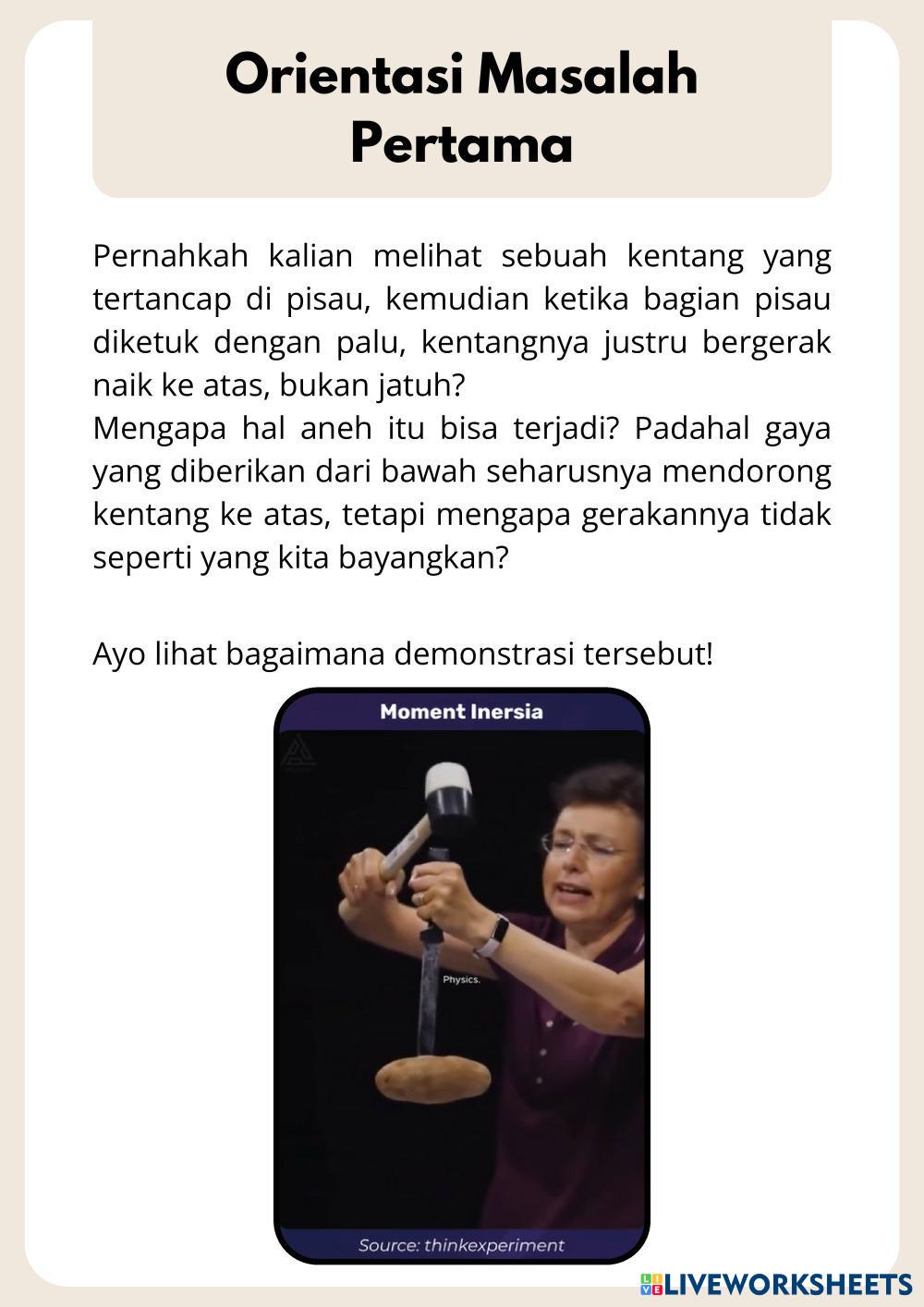 Orientasi Masalah Pertama

Pernahkah kalian melihat sebuah kentang yang tertancap di pisau, kemudian ketika bagian pisau diketuk dengan palu, kentangnya justru bergerak naik ke atas, bukan jatuh?

Mengapa hal aneh itu bisa terjadi? Padahal gaya yang diberikan dari bawah seharusnya mendorong kentang ke atas, tetapi mengapa gerakannya tidak seperti yang kita bayangkan?

Ayo lihat bagaimana demonstrasi tersebut!

Moment Inersia

Physics.

Source: thinkexperiment

LIVEWORKSHEETS